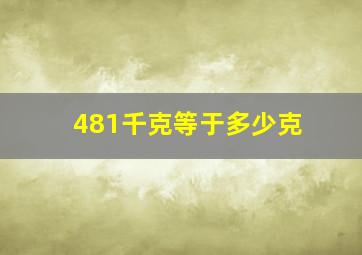 481千克等于多少克